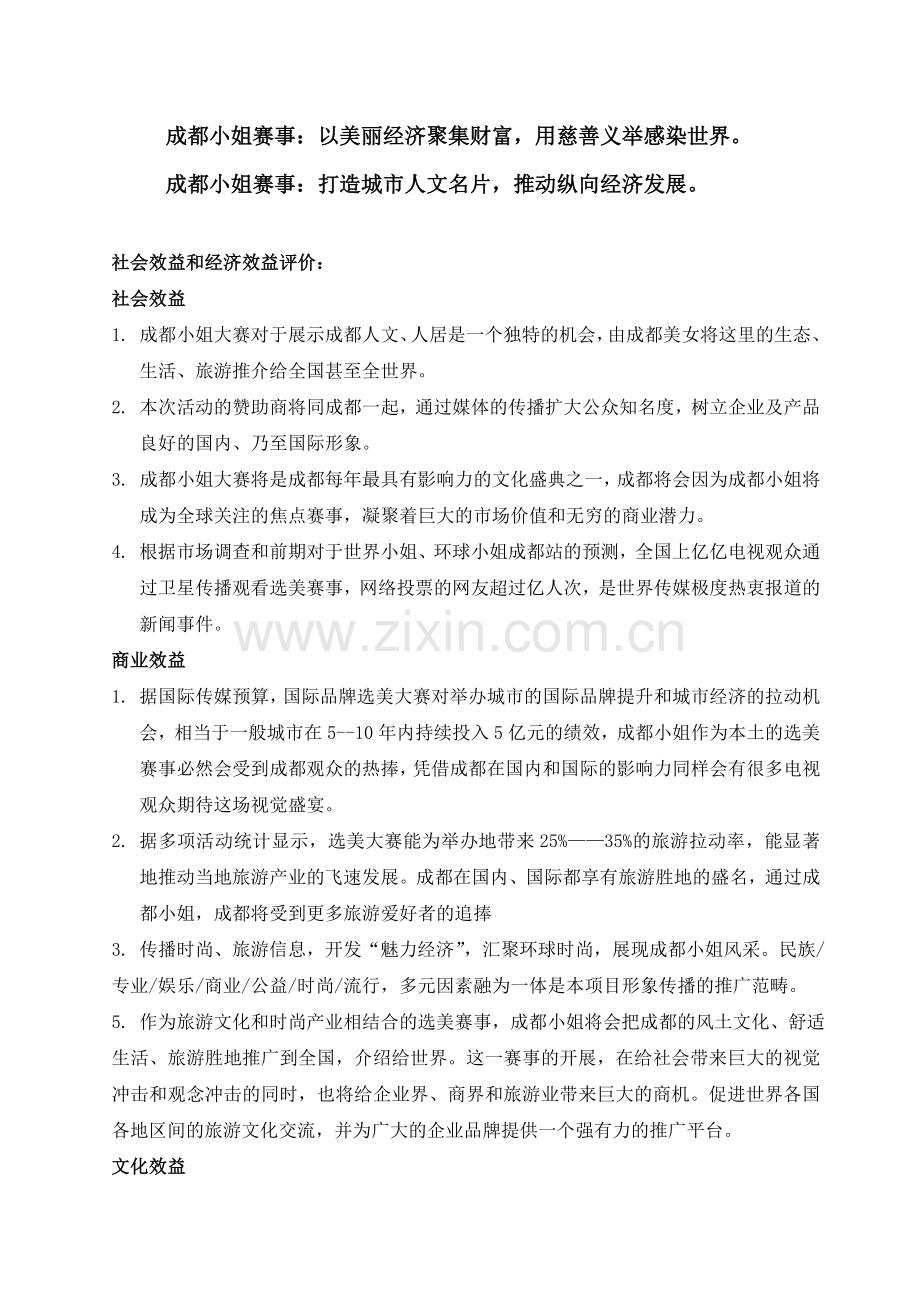 成都小姐赛事：以美丽经济聚集财富，用慈善义举感染世界。

成都小姐赛事：打造城市人文名片，推动纵向经济发展。

社会效益和经济效益评价：

社会效益

1. 成都小姐大赛对于展示成都人文、人居是一个独特的机会，由成都美女将这里的生态、生活、旅游推介给全国甚至全世界。

2. 本次活动的赞助商将同成都一起，通过媒体的传播扩大公众知名度，树立企业及产品良好的国内、乃至国际形象。

3. 成都小姐大赛将是成都每年最具有影响力的文化盛典之一，成都将会因为成都小姐将成为全球关注的焦点赛事，凝聚着巨大的市场价值和无穷的商业潜力。

4. 根据市场调查和前期对于世界小姐、环球小姐成都站的预测，全国上亿亿电视观众通过卫星传播观看选美赛事，网络投票的网友超过亿人次，是世界传媒极度热衷报道的新闻事件。

www.zixin.com.cn

商业效益

1. 据国际传媒预算，国际品牌选美大赛对举办城市的国际品牌提升和城市经济的拉动机会，相当于一般城市在 5--10 年内持续投入 5 亿元的绩效，成都小姐作为本土的选美赛事必然会受到成都观众的热捧，凭借成都在国内和国际的影响力同样会有很多电视观众期待这场视觉盛宴。

2. 据多项活动统计显示，选美大赛能为举办地带来 25%——35%的旅游拉动率，能显著地推动当地旅游产业的飞速发展。成都在国内、国际都享有旅游胜地的盛名，通过成都小姐，成都将受到更多旅游爱好者的追捧

3. 传播时尚、旅游信息，开发“魅力经济”，汇聚环球时尚，展现成都小姐风采。民族/专业/娱乐/商业/公益/时尚/流行，多元因素融为一体是本项目形象传播的推广范畴。

5. 作为旅游文化和时尚产业相结合的选美赛事，成都小姐将会把成都的风土文化、舒适生活、旅游胜地推广到全国，介绍给世界。这一赛事的开展，在给社会带来巨大的视觉冲击和观念冲击的同时，也将给企业界、商界和旅游业带来巨大的商机。促进世界各国各地区间的旅游文化交流，并为广大的企业品牌提供一个强有力的推广平台。

文化效益